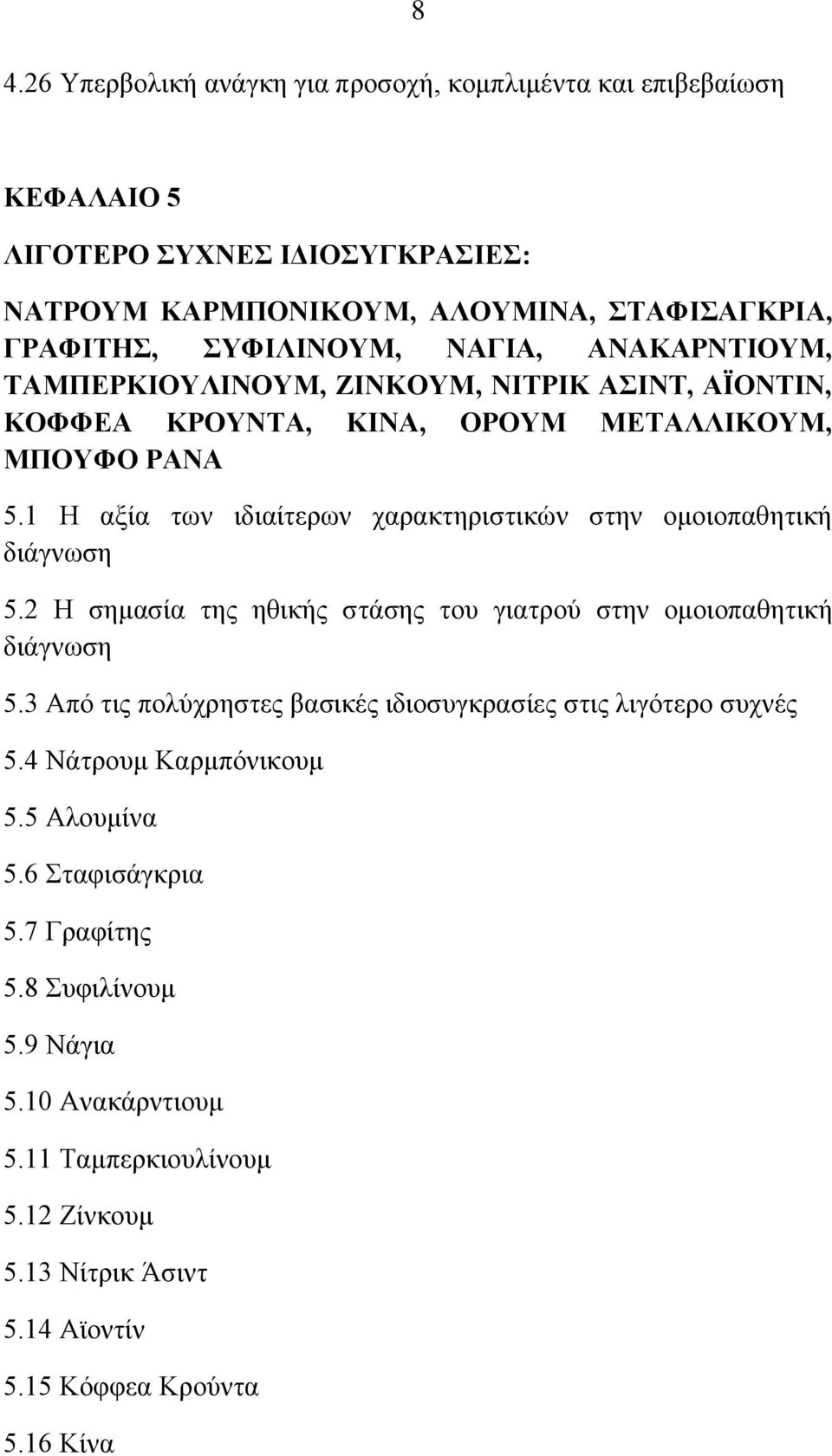 8

4.26 Υπερβολική ανάγκη για προσοχή, κομπλιμέντα και επιβεβαίωση

ΚΕΦΑΛΑΙΟ 5

ΛΙΓΟΤΕΡΟ ΣΥΧΝΕΣ ΙΔΙΟΣΥΓΚΡΑΣΙΕΣ:

ΝΑΤΡΟΥΜ ΚΑΡΜΠΟΝΙΚΟΥΜ, ΑΛΟΥΜΙΝΑ, ΣΤΑΦΙΣΑΓΚΡΙΑ, ΓΡΑΦΙΤΗΣ, ΣΥΦΙΛΙΝΟΥΜ, ΝΑΓΙΑ, ΑΝΑΚΑΡΝΤΙΟΥΜ, ΤΑΜΠΕΡΚΙΟΥΛΙΝΟΥΜ, ΖΙΝΚΟΥΜ, ΝΙΤΡΙΚ ΑΣΙΝΤ, ΑΪΟΝΤΙΝ, ΚΟΦΦΕΑ ΚΡΟΥΝΤΑ, ΚΙΝΑ, ΟΡΟΥΜ ΜΕΤΑΛΛΙΚΟΥΜ, ΜΠΟΥΦΟ ΡΑΝΑ

5.1 Η αξία των ιδιαίτερων χαρακτηριστικών στην ομοιοπαθητική διάγνωση

5.2 Η σημασία της ηθικής στάσης του γιατρού στην ομοιοπαθητική διάγνωση

5.3 Από τις πολύχρηστες βασικές ιδιοσυγκρασίες στις λιγότερο συχνές

5.4 Νάτρουμ Καρμπόνικουμ

5.5 Αλουμίνα

5.6 Σταφισάγκρια

5.7 Γραφίτης

5.8 Συφιλίνουμ

5.9 Νάγια

5.10 Ανακάρντιουμ

5.11 Ταμπερκιουλίνουμ

5.12 Ζίνκουμ

5.13 Νίτρικ Άσιντ

5.14 Αϊοντίν

5.15 Κόφφεα Κρούντα

5.16 Κίνα